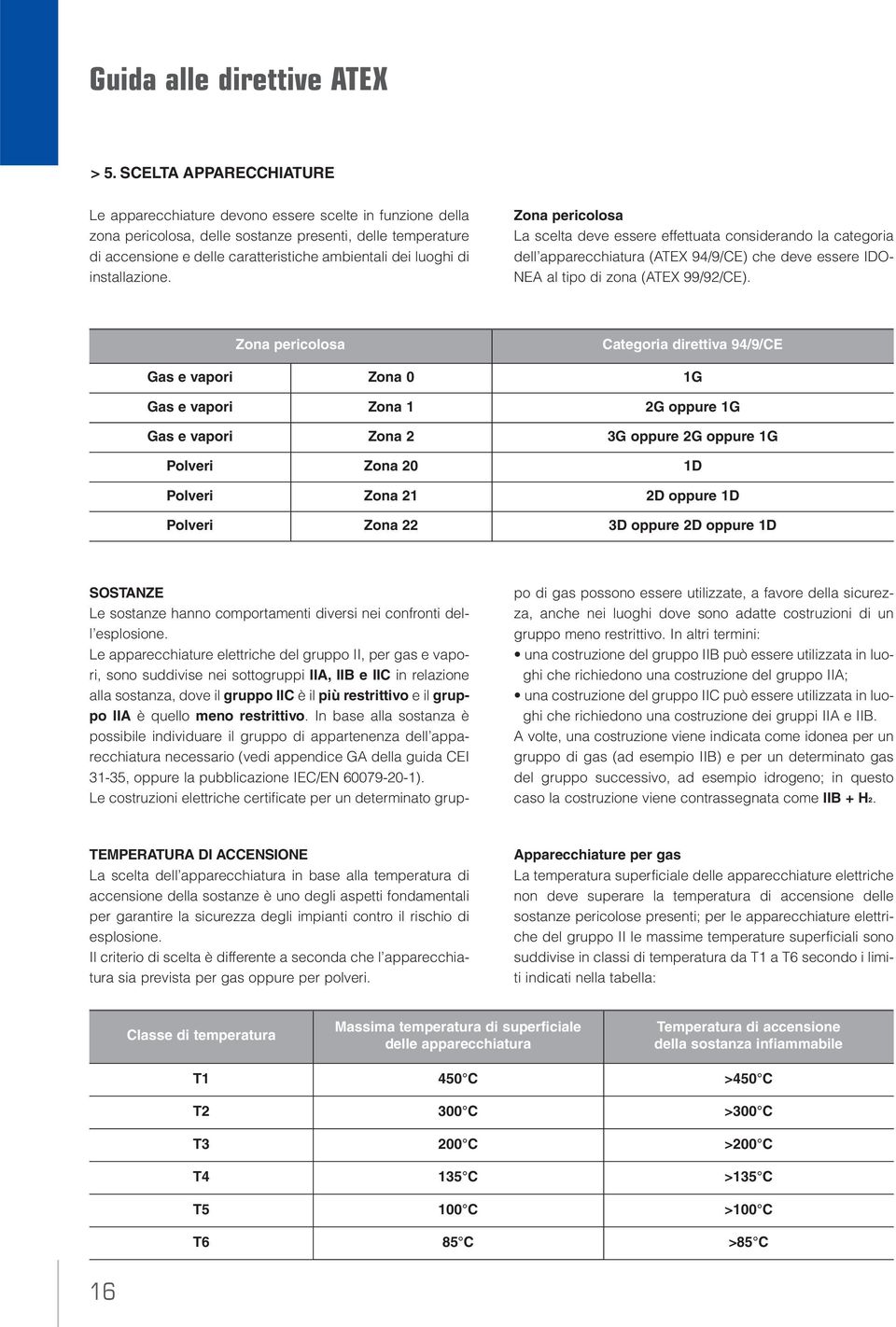 Guida alle direttive ATEX

> 5. SCELTA APPARECCHIATURE

Le apparecchiature devono essere scelte in funzione della zona pericolosa, delle sostanze presenti, delle temperature di accensione e delle caratteristiche ambientali dei luoghi di installazione.

Zona pericolosa
La scelta deve essere effettuata considerando la categoria dell'apparecchiatura (ATEX 94/9/CE) che deve essere IDONEA al tipo di zona (ATEX 99/92/CE).

| Zona pericolosa | | Categoria direttiva 94/9/CE |
|---|---|---|
| Gas e vapori | Zona 0 | 1G |
| Gas e vapori | Zona 1 | 2G oppure 1G |
| Gas e vapori | Zona 2 | 3G oppure 2G oppure 1G |
| Polveri | Zona 20 | 1D |
| Polveri | Zona 21 | 2D oppure 1D |
| Polveri | Zona 22 | 3D oppure 2D oppure 1D |

SOSTANZE
Le sostanze hanno comportamenti diversi nei confronti dell'esplosione.
Le apparecchiature elettriche del gruppo II, per gas e vapori, sono suddivise nei sottogruppi IIA, IIB e IIC in relazione alla sostanza, dove il gruppo IIC è il più restrittivo e il gruppo IIA è quello meno restrittivo. In base alla sostanza è possibile individuare il gruppo di appartenenza dell'apparecchiatura necessario (vedi appendice GA della guida CEI 31-35, oppure la pubblicazione IEC/EN 60079-20-1).
Le costruzioni elettriche certificate per un determinato gruppo di gas possono essere utilizzate, a favore della sicurezza, anche nei luoghi dove sono adatte costruzioni di un gruppo meno restrittivo. In altri termini:
• una costruzione del gruppo IIB può essere utilizzata in luoghi che richiedono una costruzione del gruppo IIA;
• una costruzione del gruppo IIC può essere utilizzata in luoghi che richiedono una costruzione dei gruppi IIA e IIB.
A volte, una costruzione viene indicata come idonea per un gruppo di gas (ad esempio IIB) e per un determinato gas del gruppo successivo, ad esempio idrogeno; in questo caso la costruzione viene contrassegnata come IIB + $H_2$.

TEMPERATURA DI ACCENSIONE
La scelta dell'apparecchiatura in base alla temperatura di accensione della sostanze è uno degli aspetti fondamentali per garantire la sicurezza degli impianti contro il rischio di esplosione.
Il criterio di scelta è differente a seconda che l'apparecchiatura sia prevista per gas oppure per polveri.

Apparecchiature per gas
La temperatura superficiale delle apparecchiature elettriche non deve superare la temperatura di accensione delle sostanze pericolose presenti; per le apparecchiature elettriche del gruppo II le massime temperature superficiali sono suddivise in classi di temperatura da T1 a T6 secondo i limiti indicati nella tabella:

| Classe di temperatura | Massima temperatura di superficiale delle apparecchiatura | Temperatura di accensione della sostanza infiammabile |
|---|---|---|
| T1 | 450°C | >450°C |
| T2 | 300°C | >300°C |
| T3 | 200°C | >200°C |
| T4 | 135°C | >135°C |
| T5 | 100°C | >100°C |
| T6 | 85°C | >85°C |

16